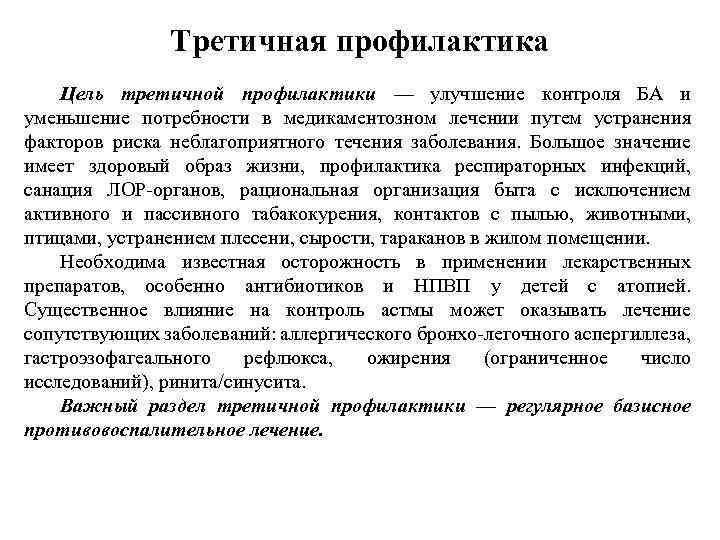 Третичная профилактика

Цель третичной профилактики — улучшение контроля БА и уменьшение потребности в медикаментозном лечении путем устранения факторов риска неблагоприятного течения заболевания. Большое значение имеет здоровый образ жизни, профилактика респираторных инфекций, санация ЛОР-органов, рациональная организация быта с исключением активного и пассивного табакокурения, контактов с пылью, животными, птицами, устранением плесени, сырости, тараканов в жилом помещении.

Необходима известная осторожность в применении лекарственных препаратов, особенно антибиотиков и НПВП у детей с атопией. Существенное влияние на контроль астмы может оказывать лечение сопутствующих заболеваний: аллергического бронхо-легочного аспергиллеза, гастроэзофагеального рефлюкса, ожирения (ограниченное число исследований), ринита/синусита.

Важный раздел третичной профилактики — регулярное базисное противовоспалительное лечение.